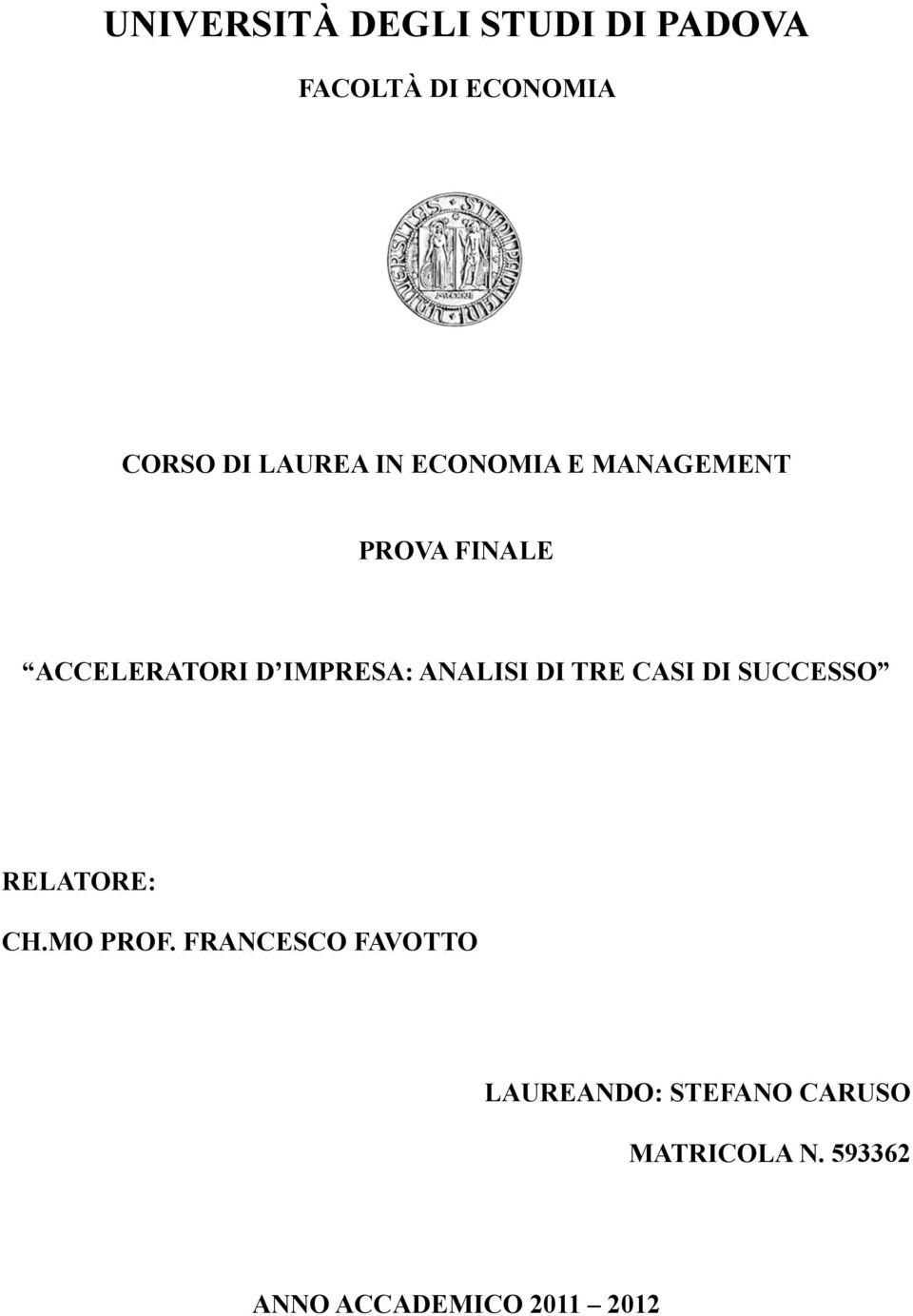 UNIVERSITÀ DEGLI STUDI DI PADOVA

FACOLTÀ DI ECONOMIA

CORSO DI LAUREA IN ECONOMIA E MANAGEMENT

PROVA FINALE

“ACCELERATORI D’IMPRESA: ANALISI DI TRE CASI DI SUCCESSO”

RELATORE:

CH.MO PROF. FRANCESCO FAVOTTO

LAUREANDO: STEFANO CARUSO

MATRICOLA N. 593362

ANNO ACCADEMICO 2011 – 2012